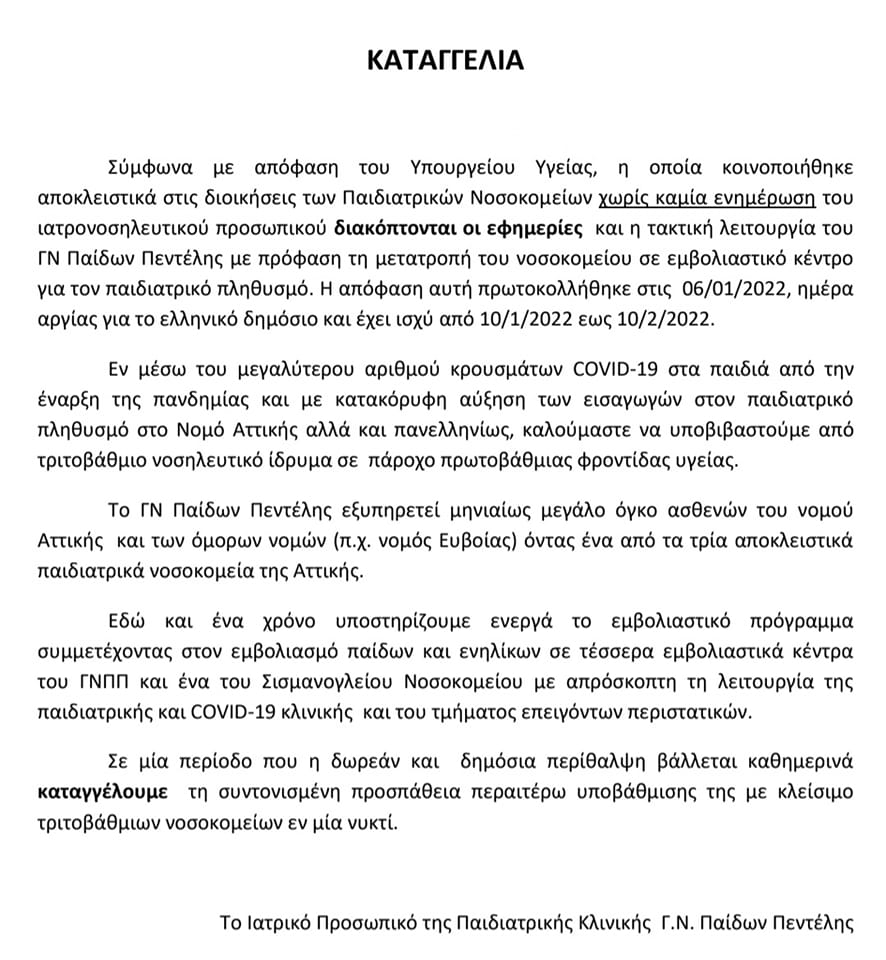 ΚΑΤΑΓΓΕΛΙΑ

Σύμφωνα με απόφαση του Υπουργείου Υγείας, η οποία κοινοποιήθηκε αποκλειστικά στις διοικήσεις των Παιδιατρικών Νοσοκομείων χωρίς καμία ενημέρωση του ιατρονοσηλευτικού προσωπικού διακόπτονται οι εφημερίες και η τακτική λειτουργία του ΓΝ Παίδων Πεντέλης με πρόφαση τη μετατροπή του νοσοκομείου σε εμβολιαστικό κέντρο για τον παιδιατρικό πληθυσμό. Η απόφαση αυτή πρωτοκολλήθηκε στις 06/01/2022, ημέρα αργίας για το ελληνικό δημόσιο και έχει ισχύ από 10/1/2022 εως 10/2/2022.

Εν μέσω του μεγαλύτερου αριθμού κρουσμάτων COVID-19 στα παιδιά από την έναρξη της πανδημίας και με κατακόρυφη αύξηση των εισαγωγών στον παιδιατρικό πληθυσμό στο Νομό Αττικής αλλά και πανελληνίως, καλούμαστε να υποβιβαστούμε από τριτοβάθμιο νοσηλευτικό ίδρυμα σε πάροχο πρωτοβάθμιας φροντίδας υγείας.

Το ΓΝ Παίδων Πεντέλης εξυπηρετεί μηνιαίως μεγάλο όγκο ασθενών του νομού Αττικής και των όμορων νομών (π.χ. νομός Ευβοίας) όντας ένα από τα τρία αποκλειστικά παιδιατρικά νοσοκομεία της Αττικής.

Εδώ και ένα χρόνο υποστηρίζουμε ενεργά το εμβολιαστικό πρόγραμμα συμμετέχοντας στον εμβολιασμό παίδων και ενηλίκων σε τέσσερα εμβολιαστικά κέντρα του ΓΝΠΠ και ένα του Σισμανογλείου Νοσοκομείου με απρόσκοπτη τη λειτουργία της παιδιατρικής και COVID-19 κλινικής και του τμήματος επειγόντων περιστατικών.

Σε μία περίοδο που η δωρεάν και δημόσια περίθαλψη βάλλεται καθημερινά καταγγέλουμε τη συντονισμένη προσπάθεια περαιτέρω υποβάθμισης της με κλείσιμο τριτοβάθμιων νοσοκομείων εν μία νυκτί.

Το Ιατρικό Προσωπικό της Παιδιατρικής Κλινικής Γ.Ν. Παίδων Πεντέλης